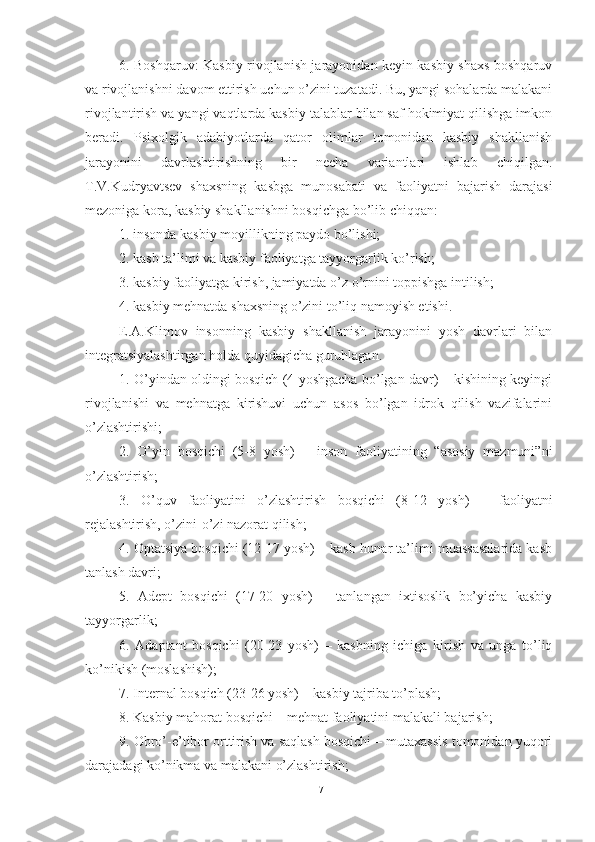 6. Boshqaruv: Kasbiy rivojlanish jarayonidan keyin kasbiy shaxs boshqaruv va rivojlanishni davom ettirish uchun o'zini tuzatadi. Bu, yangi sohalarda malakani rivojlantirish va yangi vaqtlarda kasbiy talablar bilan saf hokimiyat qilishga imkon beradi. Psixolgik adabiyotlarda qator olimlar tomonidan kasbiy shakllanish jarayonini davrlashtirishning bir necha variantlari ishlab chiqilgan. T.V.Kudryavtsev shaxsning kasbga munosabati va faoliyatni bajarish darajasi mezoniga kora, kasbiy shakllanishni bosqichga bo'lib chiqqan:

1. insonda kasbiy moyillikning paydo bo'lishi;

2. kasb ta'limi va kasbiy faoliyatga tayyorgarlik ko'rish;

3. kasbiy faoliyatga kirish, jamiyatda o'z o'rnini toppishga intilish;

4. kasbiy mehnatda shaxsning o'zini to'liq namoyish etishi.

E.A.Klimov insonning kasbiy shakllanish jarayonini yosh davrlari bilan integratsiyalashtirgan holda quyidagicha guruhlagan:

1. O'yindan oldingi bosqich (4 yoshgacha bo'lgan davr) – kishining keyingi rivojlanishi va mehnatga kirishuvi uchun asos bo'lgan idrok qilish vazifalarini o'zlashtirishi;

2. O'yin bosqichi (5-8 yosh) – inson faoliyatining "asosiy mazmuni"ni o'zlashtirish;

3. O'quv faoliyatini o'zlashtirish bosqichi (8-12 yosh) – faoliyatni rejalashtirish, o'zini-o'zi nazorat qilish;

4. Optatsiya bosqichi (12-17 yosh) – kasb-hunar ta'limi muassasalarida kasb tanlash davri;

5. Adept bosqichi (17-20 yosh) – tanlangan ixtisoslik bo'yicha kasbiy tayyorgarlik;

6. Adaptant bosqichi (20-23 yosh) – kasbning ichiga kirish va unga to'liq ko'nikish (moslashish);

7. Internal bosqich (23-26 yosh) – kasbiy tajriba to'plash;

8. Kasbiy mahorat bosqichi – mehnat faoliyatini malakali bajarish;

9. Obro'-e'tibor orttirish va saqlash bosqichi – mutaxassis tomonidan yuqori darajadagi ko'nikma va malakani o'zlashtirish;

7